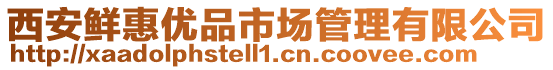 西安鲜惠优品市场管理有限公司
http://xaadolphstell1.cn.coovee.com